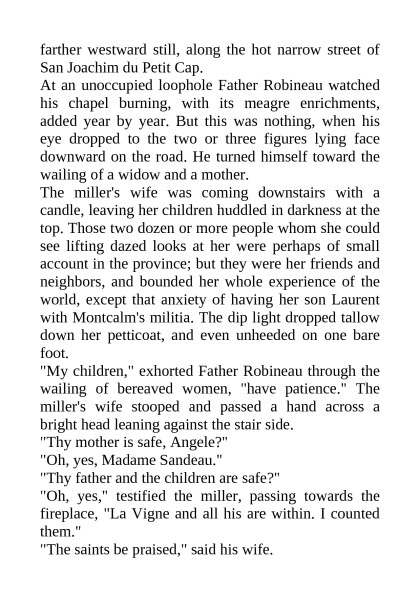 farther westward still, along the hot narrow street of San Joachim du Petit Cap.

At an unoccupied loophole Father Robineau watched his chapel burning, with its meagre enrichments, added year by year. But this was nothing, when his eye dropped to the two or three figures lying face downward on the road. He turned himself toward the wailing of a widow and a mother.

The miller's wife was coming downstairs with a candle, leaving her children huddled in darkness at the top. Those two dozen or more people whom she could see lifting dazed looks at her were perhaps of small account in the province; but they were her friends and neighbors, and bounded her whole experience of the world, except that anxiety of having her son Laurent with Montcalm's militia. The dip light dropped tallow down her petticoat, and even unheeded on one bare foot.

"My children," exhorted Father Robineau through the wailing of bereaved women, "have patience." The miller's wife stooped and passed a hand across a bright head leaning against the stair side.

"Thy mother is safe, Angele?"

"Oh, yes, Madame Sandeau."

"Thy father and the children are safe?"

"Oh, yes," testified the miller, passing towards the fireplace, "La Vigne and all his are within. I counted them."

"The saints be praised," said his wife.